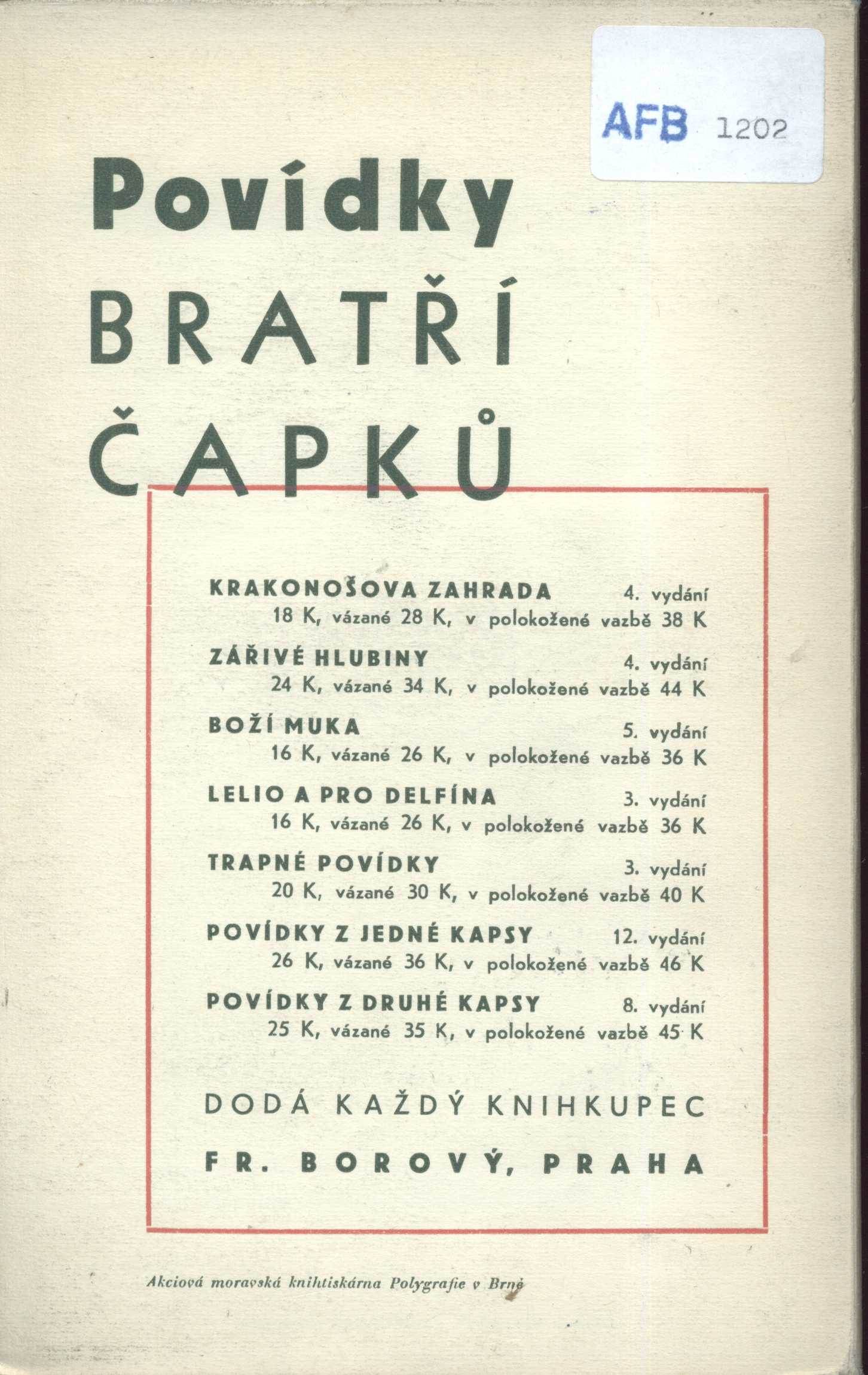 AFB 1202

Povídky
BRATŘÍ
ČAPKŮ

KRAKONOŠOVA ZAHRADA 4. vydání
18 K, vázané 28 K, v polokožené vazbě 38 K

ZÁŘIVÉ HLUBINY 4. vydání
24 K, vázané 34 K, v polokožené vazbě 44 K

BOŽÍ MUKA 5. vydání
16 K, vázané 26 K, v polokožené vazbě 36 K

LELIO A PRO DELFÍNA 3. vydání
16 K, vázané 26 K, v polokožené vazbě 36 K

TRAPNÉ POVÍDKY 3. vydání
20 K, vázané 30 K, v polokožené vazbě 40 K

POVÍDKY Z JEDNÉ KAPSY 12. vydání
26 K, vázané 36 K, v polokožené vazbě 46 K

POVÍDKY Z DRUHÉ KAPSY 8. vydání
25 K, vázané 35 K, v polokožené vazbě 45 K

DODÁ KAŽDÝ KNIHKUPEC

FR. BOROVÝ, PRAHA

Akciová moravská knihtiskárna Polygrafie v Brně